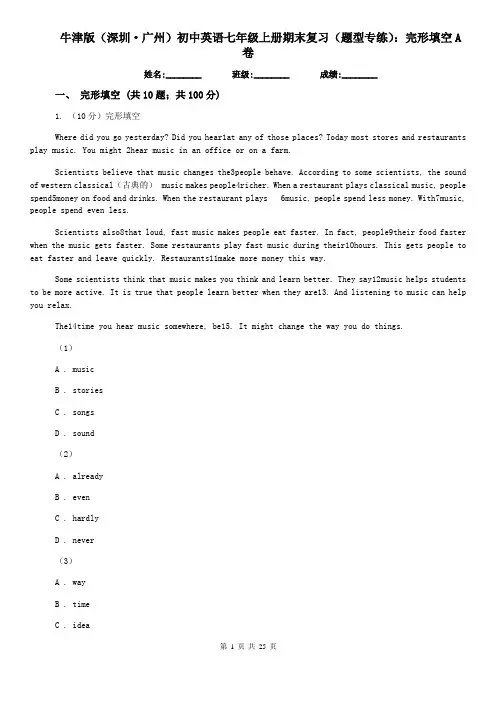 牛津版（深圳·广州）初中英语七年级上册期末复习（题型专练）：完形填空 A 卷

姓名:________ 班级:________ 成绩:________

一、 完形填空 （共 10 题；共 100 分）

1. （10 分）完形填空

Where did you go yesterday? Did you hear1at any of those places? Today most stores and restaurants play music. You might 2hear music in an office or on a farm.

Scientists believe that music changes the3people behave. According to some scientists, the sound of western classical（古典的） music makes people4richer. When a restaurant plays classical music, people spend5money on food and drinks. When the restaurant plays 6music, people spend less money. With7music, people spend even less.

Scientists also8that loud, fast music makes people eat faster. In fact, people9their food faster when the music gets faster. Some restaurants play fast music during their10hours. This gets people to eat faster and leave quickly. Restaurants11make more money this way.

Some scientists think that music makes you think and learn better. They say12music helps students to be more active. It is true that people learn better when they are13. And listening to music can help you relax.

The14time you hear music somewhere, be15. It might change the way you do things.

（1）

A . music

B . stories

C . songs

D . sound

（2）

A . already

B . even

C . hardly

D . never

（3）

A . way

B . time

C . idea

第 1 页 共 25 页